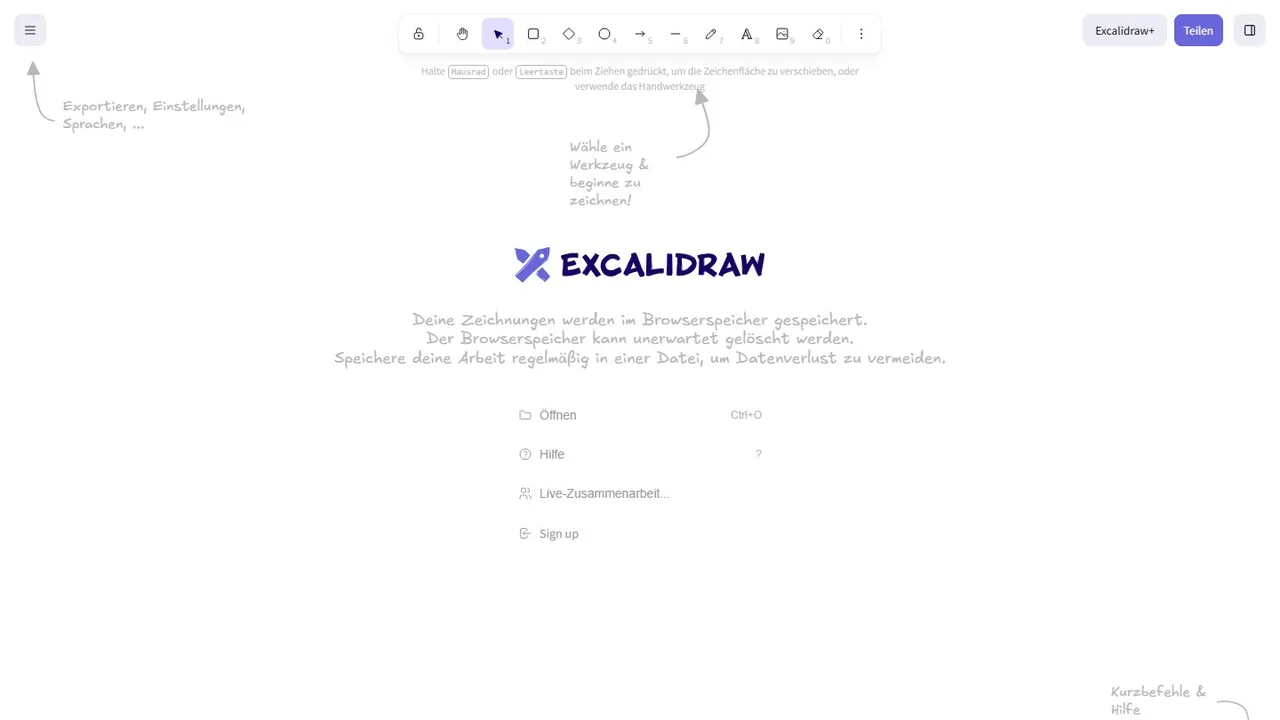 1 2 3 4 5 6 7 8 9 0

Excalidraw+ Teilen

Halte Mausrad oder Leertaste beim Ziehen gedrückt, um die Zeichenfläche zu verschieben, oder verwende das Handwerkzeug

Exportieren, Einstellungen, Sprachen, ...

Wähle ein Werkzeug & beginne zu zeichnen!

EXCALIDRAW

Deine Zeichnungen werden im Browserspeicher gespeichert.
Der Browserspeicher kann unerwartet gelöscht werden.
Speichere deine Arbeit regelmäßig in einer Datei, um Datenverlust zu vermeiden.

Öffnen Ctrl+O

Hilfe ?

Live-Zusammenarbeit...

Sign up

Kurzbefehle & Hilfe